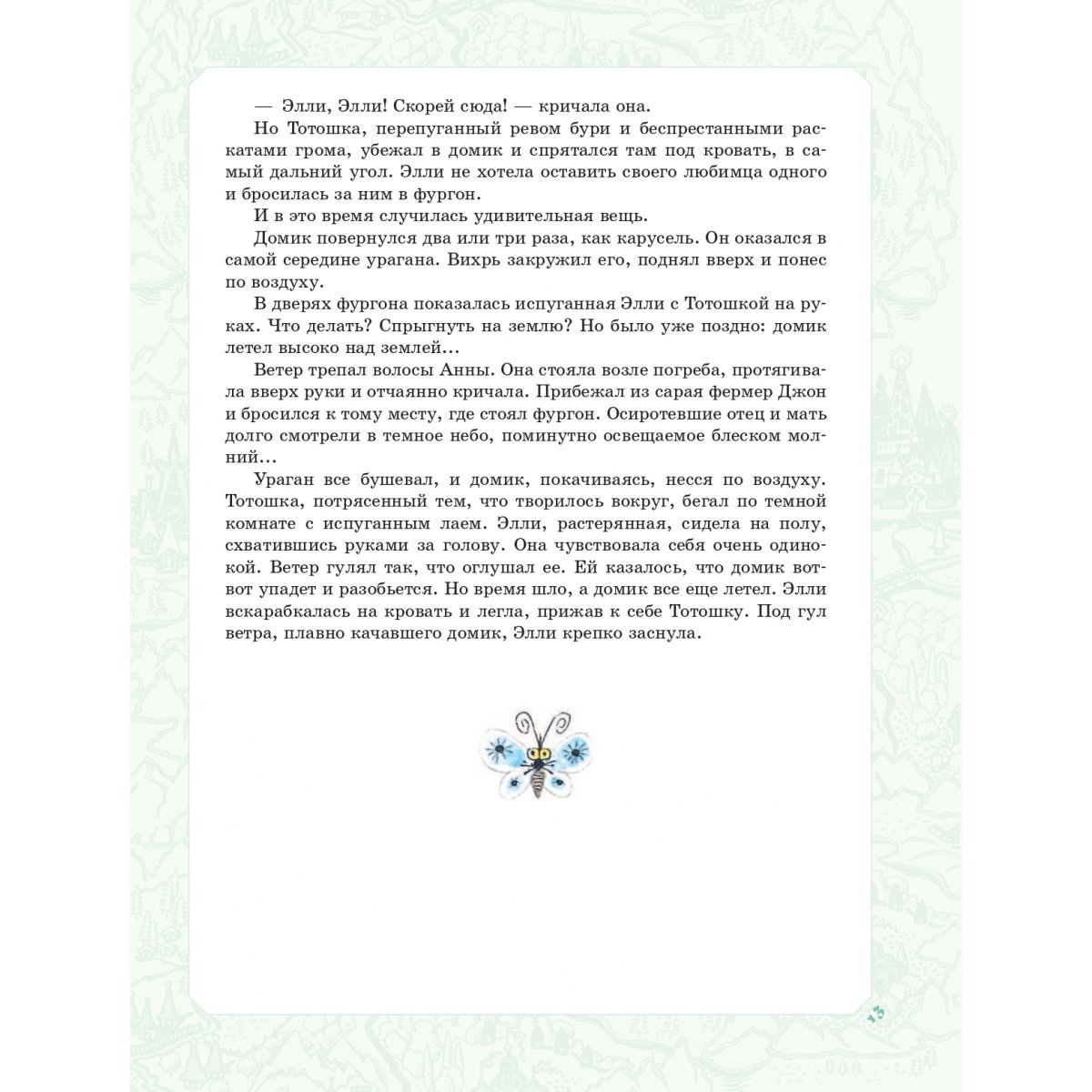 — Элли, Элли! Скорей сюда! — кричала она.

Но Тотошка, перепуганный ревом бури и беспрестанными раскатами грома, убежал в домик и спрятался там под кровать, в самый дальний угол. Элли не хотела оставить своего любимца одного и бросилась за ним в фургон.

И в это время случилась удивительная вещь.

Домик повернулся два или три раза, как карусель. Он оказался в самой середине урагана. Вихрь закружил его, поднял вверх и понес по воздуху.

В дверях фургона показалась испуганная Элли с Тотошкой на руках. Что делать? Спрыгнуть на землю? Но было уже поздно: домик летел высоко над землей…

Ветер трепал волосы Анны. Она стояла возле погреба, протягивала вверх руки и отчаянно кричала. Прибежал из сарая фермер Джон и бросился к тому месту, где стоял фургон. Осиротевшие отец и мать долго смотрели в темное небо, поминутно освещаемое блеском молний…

Ураган все бушевал, и домик, покачиваясь, несся по воздуху. Тотошка, потрясенный тем, что творилось вокруг, бегал по темной комнате с испуганным лаем. Элли, растерянная, сидела на полу, схватившись руками за голову. Она чувствовала себя очень одинокой. Ветер гулял так, что оглушал ее. Ей казалось, что домик вотвот упадет и разобьется. Но время шло, а домик все еще летел. Элли вскарабкалась на кровать и легла, прижав к себе Тотошку. Под гул ветра, плавно качавшего домик, Элли крепко заснула.

13